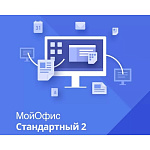 31

МойОфис
Стандартный 2